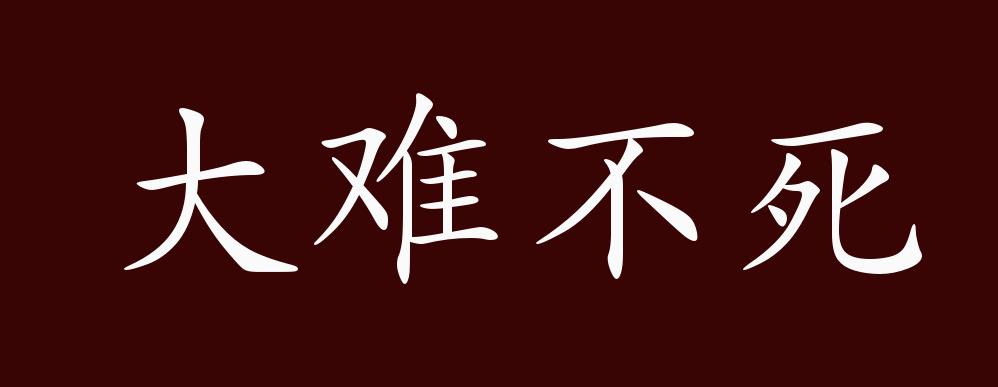 大难不死